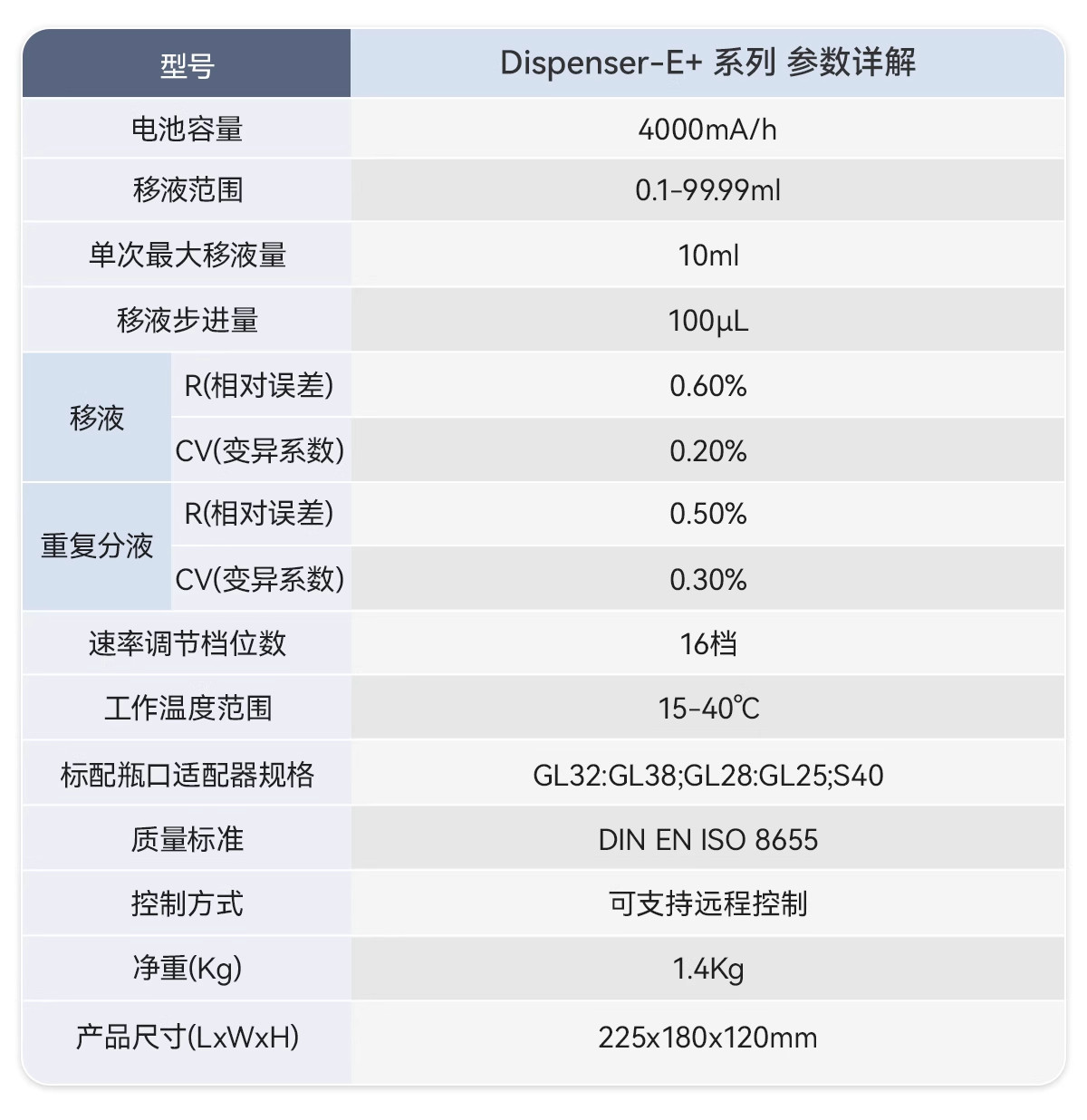 | 型号 |  | Dispenser-E+ 系列 参数详解 |
|---|---|---|
| 电池容量 |  | 4000mA/h |
| 移液范围 |  | 0.1-99.99ml |
| 单次最大移液量 |  | 10ml |
| 移液步进量 |  | 100μL |
| 移液 | R(相对误差) | 0.60% |
|  | CV(变异系数) | 0.20% |
| 重复分液 | R(相对误差) | 0.50% |
|  | CV(变异系数) | 0.30% |
| 速率调节档位数 |  | 16档 |
| 工作温度范围 |  | 15-40℃ |
| 标配瓶口适配器规格 |  | GL32:GL38;GL28:GL25;S40 |
| 质量标准 |  | DIN EN ISO 8655 |
| 控制方式 |  | 可支持远程控制 |
| 净重(Kg) |  | 1.4Kg |
| 产品尺寸(LxWxH) |  | 225x180x120mm |